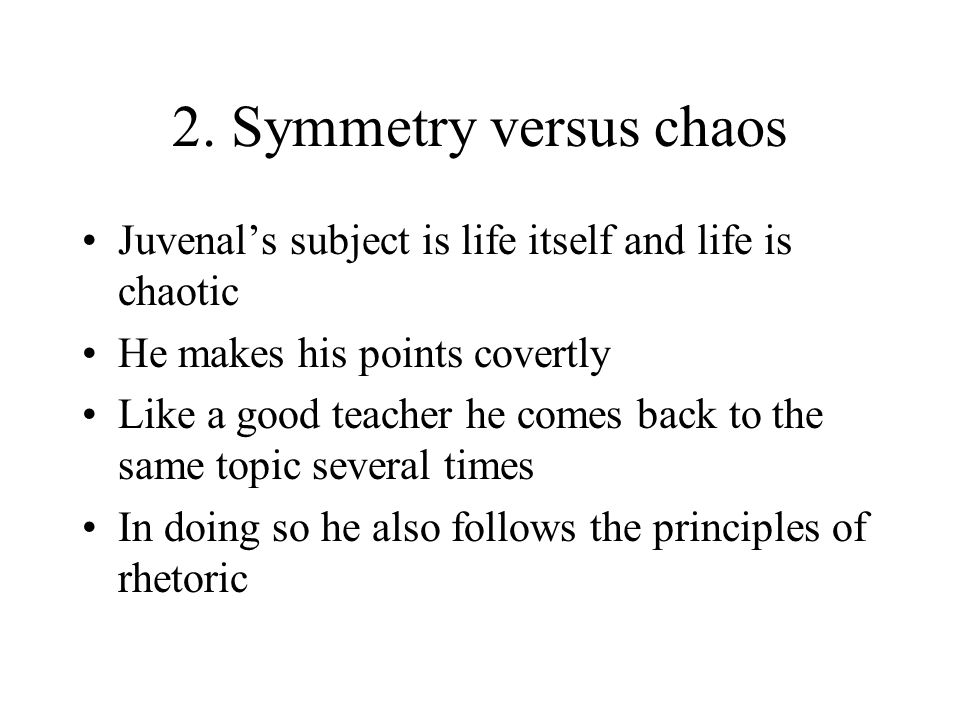 2. Symmetry versus chaos

• Juvenal’s subject is life itself and life is chaotic
• He makes his points covertly
• Like a good teacher he comes back to the same topic several times
• In doing so he also follows the principles of rhetoric